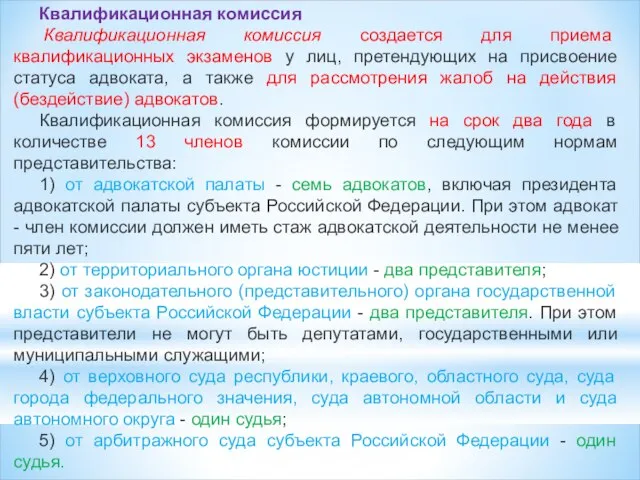 Квалификационная комиссия

Квалификационная комиссия создается для приема квалификационных экзаменов у лиц, претендующих на присвоение статуса адвоката, а также для рассмотрения жалоб на действия (бездействие) адвокатов.

Квалификационная комиссия формируется на срок два года в количестве 13 членов комиссии по следующим нормам представительства:

1) от адвокатской палаты - семь адвокатов, включая президента адвокатской палаты субъекта Российской Федерации. При этом адвокат - член комиссии должен иметь стаж адвокатской деятельности не менее пяти лет;

2) от территориального органа юстиции - два представителя;

3) от законодательного (представительного) органа государственной власти субъекта Российской Федерации - два представителя. При этом представители не могут быть депутатами, государственными или муниципальными служащими;

4) от верховного суда республики, краевого, областного суда, суда города федерального значения, суда автономной области и суда автономного округа - один судья;

5) от арбитражного суда субъекта Российской Федерации - один судья.